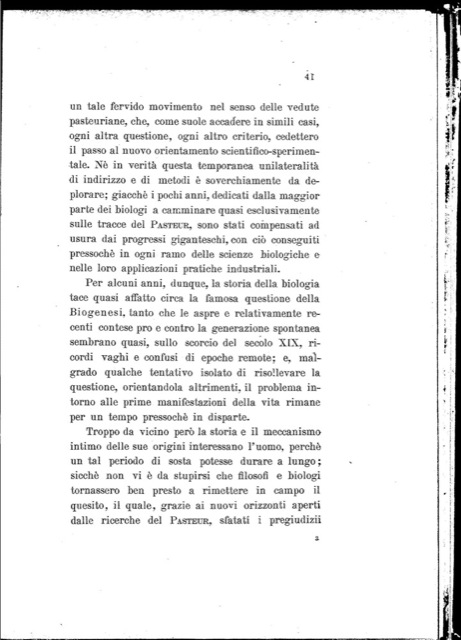 41

un tale fervido movimento nel senso delle vedute pasteuriane, che, come suole accadere in simili casi, ogni altra questione, ogni altro criterio, cedettero il passo al nuovo orientamento scientifico-sperimentale. Nè in verità questa temporanea unilateralità di indirizzo e di metodi è soverchiamente da deplorare; giacchè i pochi anni, dedicati dalla maggior parte dei biologi a camminare quasi esclusivamente sulle tracce del Pasteur, sono stati compensati ad usura dai progressi giganteschi, con ciò conseguiti pressochè in ogni ramo delle scienze biologiche e nelle loro applicazioni pratiche industriali.

Per alcuni anni, dunque, la storia della biologia tace quasi affatto circa la famosa questione della Biogenesi, tanto che le aspre e relativamente recenti contese pro e contro la generazione spontanea sembrano quasi, sullo scorcio del secolo XIX, ricordi vaghi e confusi di epoche remote; e, malgrado qualche tentativo isolato di risollevare la questione, orientandola altrimenti, il problema intorno alle prime manifestazioni della vita rimane per un tempo pressochè in disparte.

Troppo da vicino però la storia e il meccanismo intimo delle sue origini interessano l'uomo, perchè un tal periodo di sosta potesse durare a lungo; sicchè non vi è da stupirsi che filosofi e biologi tornassero ben presto a rimettere in campo il quesito, il quale, grazie ai nuovi orizzonti aperti dalle ricerche del Pasteur, sfatati i pregiudizii

3